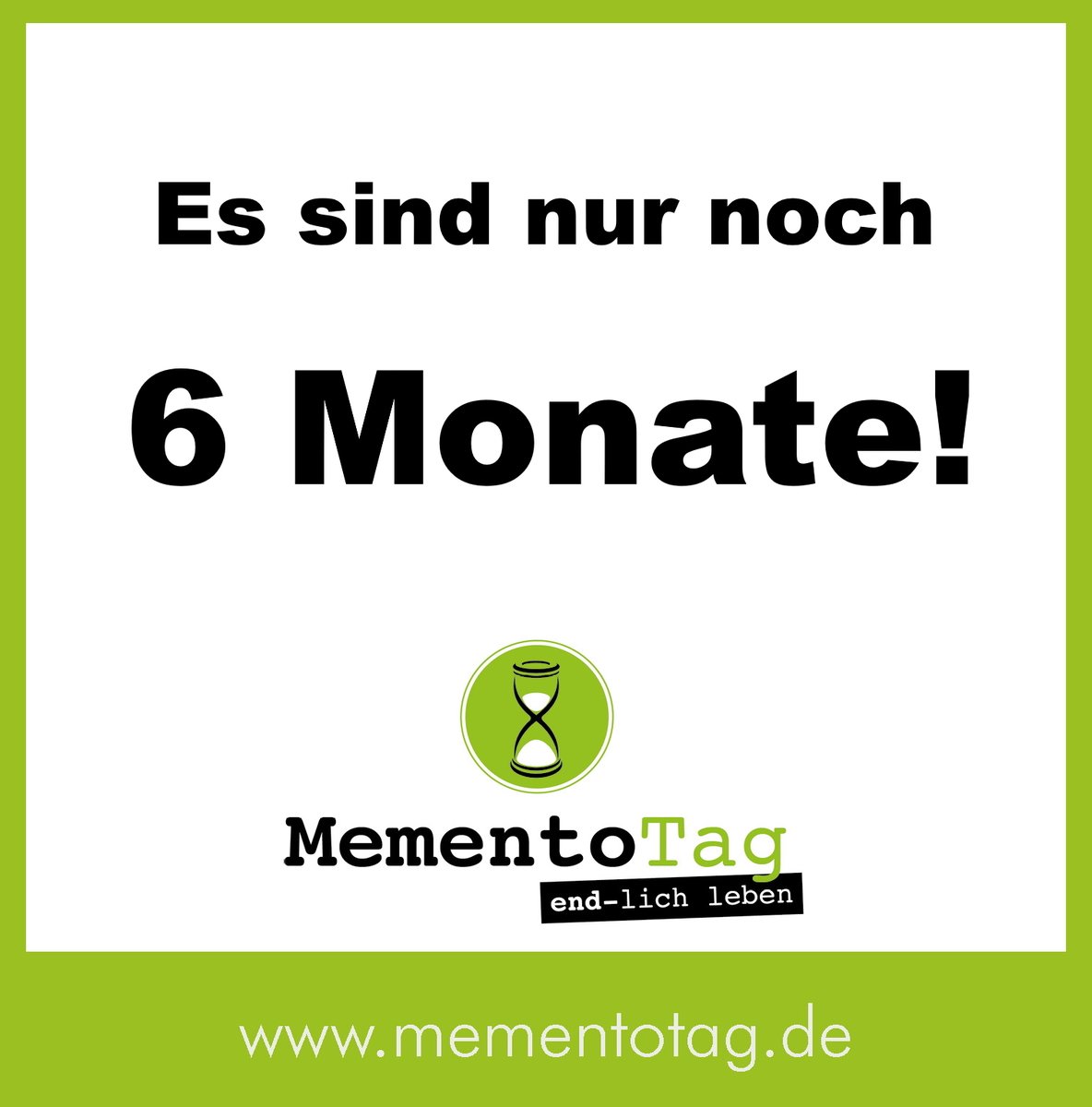 Es sind nur noch

6 Monate!

MementoTag
end-lich leben

www.mementotag.de